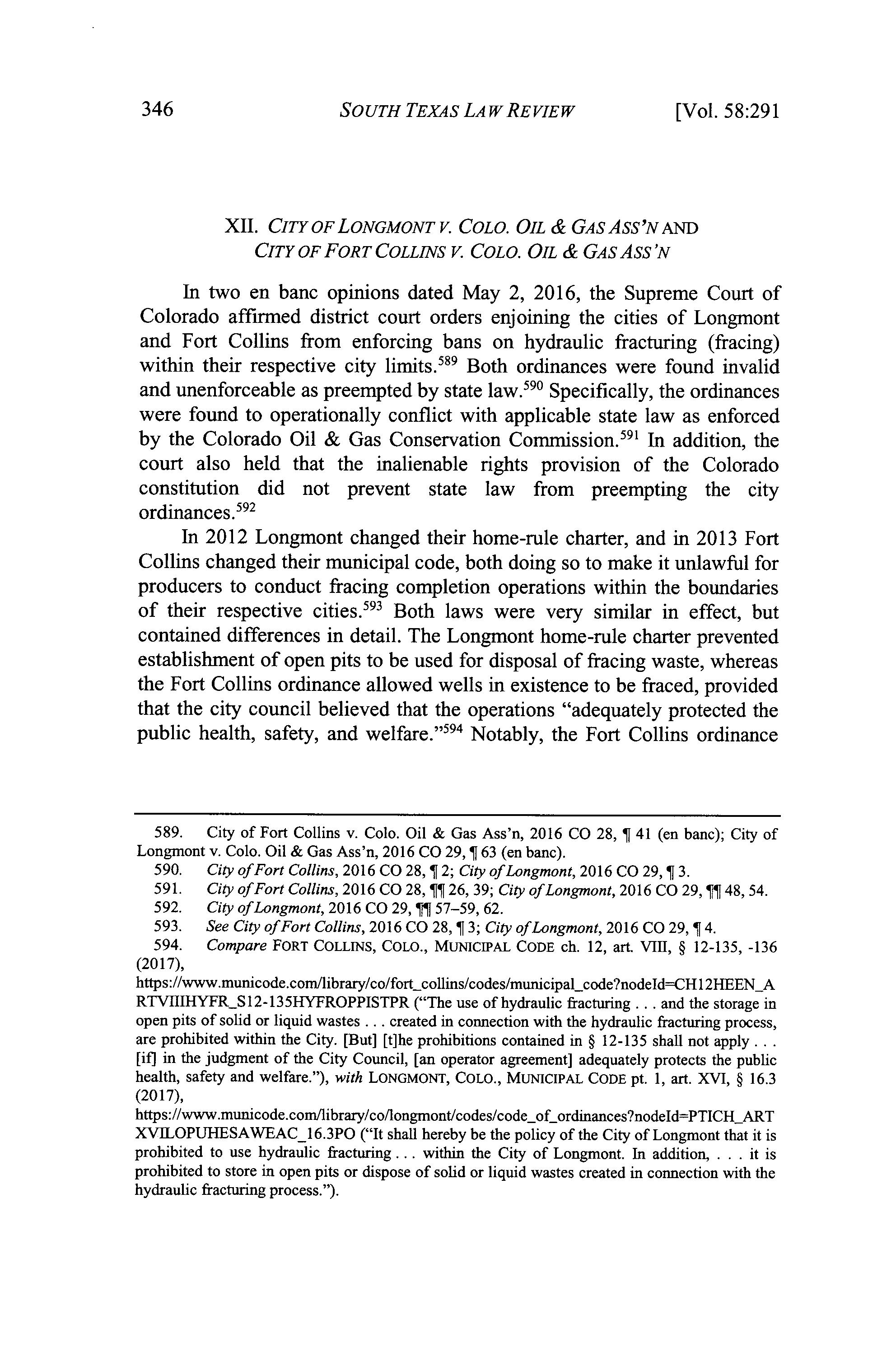 346 SOUTH TEXAS LAW REVIEW [Vol. 58:291

XII. CITY OF LONGMONT V. COLO. OIL & GAS ASS'N AND CITY OF FORT COLLINS V. COLO. OIL & GAS ASS'N

In two en banc opinions dated May 2, 2016, the Supreme Court of Colorado affirmed district court orders enjoining the cities of Longmont and Fort Collins from enforcing bans on hydraulic fracturing (fracing) within their respective city limits.$^{589}$ Both ordinances were found invalid and unenforceable as preempted by state law.$^{590}$ Specifically, the ordinances were found to operationally conflict with applicable state law as enforced by the Colorado Oil & Gas Conservation Commission.$^{591}$ In addition, the court also held that the inalienable rights provision of the Colorado constitution did not prevent state law from preempting the city ordinances.$^{592}$

In 2012 Longmont changed their home-rule charter, and in 2013 Fort Collins changed their municipal code, both doing so to make it unlawful for producers to conduct fracing completion operations within the boundaries of their respective cities.$^{593}$ Both laws were very similar in effect, but contained differences in detail. The Longmont home-rule charter prevented establishment of open pits to be used for disposal of fracing waste, whereas the Fort Collins ordinance allowed wells in existence to be fraced, provided that the city council believed that the operations "adequately protected the public health, safety, and welfare."$^{594}$ Notably, the Fort Collins ordinance

589. City of Fort Collins v. Colo. Oil & Gas Ass'n, 2016 CO 28, ¶ 41 (en banc); City of Longmont v. Colo. Oil & Gas Ass'n, 2016 CO 29, ¶ 63 (en banc).
590. City of Fort Collins, 2016 CO 28, ¶ 2; City of Longmont, 2016 CO 29, ¶ 3.
591. City of Fort Collins, 2016 CO 28, ¶¶ 26, 39; City of Longmont, 2016 CO 29, ¶¶ 48, 54.
592. City of Longmont, 2016 CO 29, ¶¶ 57–59, 62.
593. See City of Fort Collins, 2016 CO 28, ¶ 3; City of Longmont, 2016 CO 29, ¶ 4.
594. Compare FORT COLLINS, COLO., MUNICIPAL CODE ch. 12, art. VIII, § 12-135, -136 (2017), https://www.municode.com/library/co/fort_collins/codes/municipal_code?nodeId=CH12HEEN_ARTVIIIHYFR_S12-135HYFROPPISTPR ("The use of hydraulic fracturing . . . and the storage in open pits of solid or liquid wastes . . . created in connection with the hydraulic fracturing process, are prohibited within the City. [But] [t]he prohibitions contained in § 12-135 shall not apply . . . [if] in the judgment of the City Council, [an operator agreement] adequately protects the public health, safety and welfare."), with LONGMONT, COLO., MUNICIPAL CODE pt. 1, art. XVI, § 16.3 (2017), https://www.municode.com/library/co/longmont/codes/code_of_ordinances?nodeId=PTICH_ARTXVILOPUHESAWEAC_16.3PO ("It shall hereby be the policy of the City of Longmont that it is prohibited to use hydraulic fracturing . . . within the City of Longmont. In addition, . . . it is prohibited to store in open pits or dispose of solid or liquid wastes created in connection with the hydraulic fracturing process.").